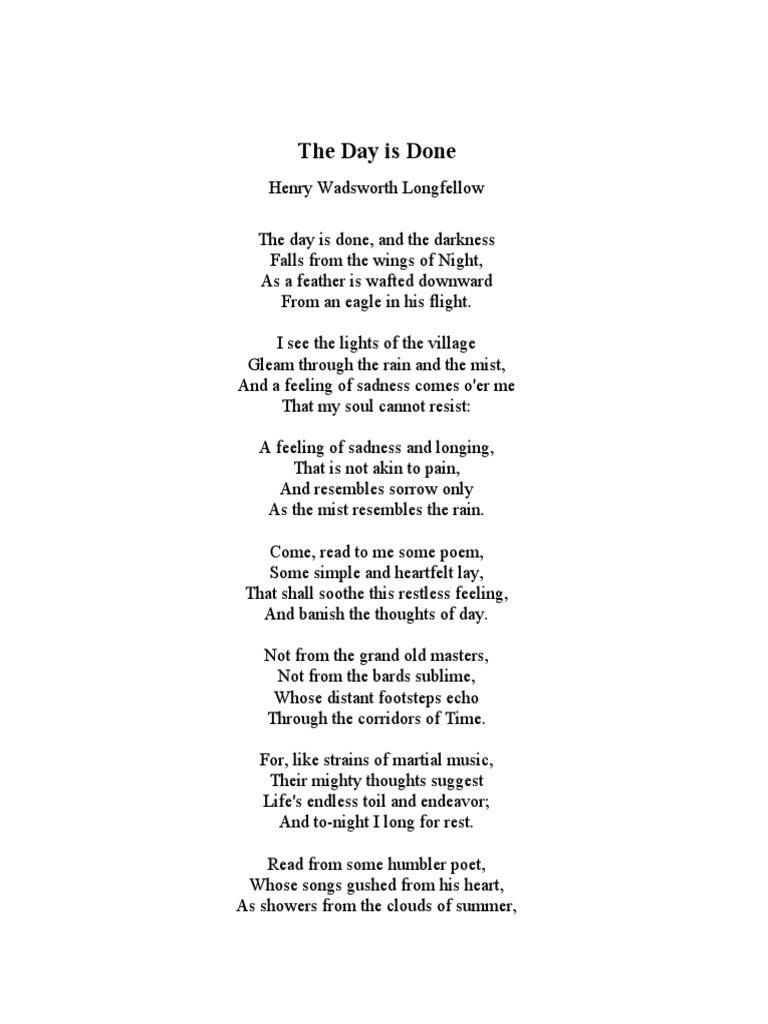 The Day is Done

Henry Wadsworth Longfellow

The day is done, and the darkness
Falls from the wings of Night,
As a feather is wafted downward
From an eagle in his flight.

I see the lights of the village
Gleam through the rain and the mist,
And a feeling of sadness comes o'er me
That my soul cannot resist:

A feeling of sadness and longing,
That is not akin to pain,
And resembles sorrow only
As the mist resembles the rain.

Come, read to me some poem,
Some simple and heartfelt lay,
That shall soothe this restless feeling,
And banish the thoughts of day.

Not from the grand old masters,
Not from the bards sublime,
Whose distant footsteps echo
Through the corridors of Time.

For, like strains of martial music,
Their mighty thoughts suggest
Life's endless toil and endeavor;
And to-night I long for rest.

Read from some humbler poet,
Whose songs gushed from his heart,
As showers from the clouds of summer,